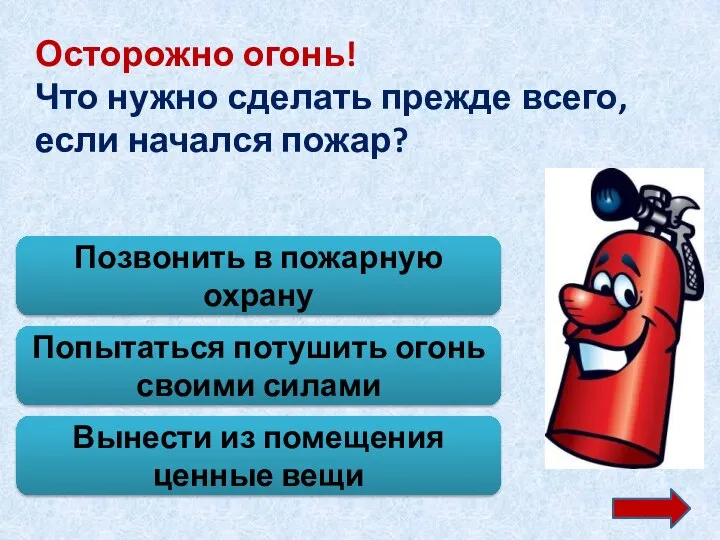 Осторожно огонь!
Что нужно сделать прежде всего, если начался пожар?

Позвонить в пожарную охрану

Попытаться потушить огонь своими силами

Вынести из помещения ценные вещи